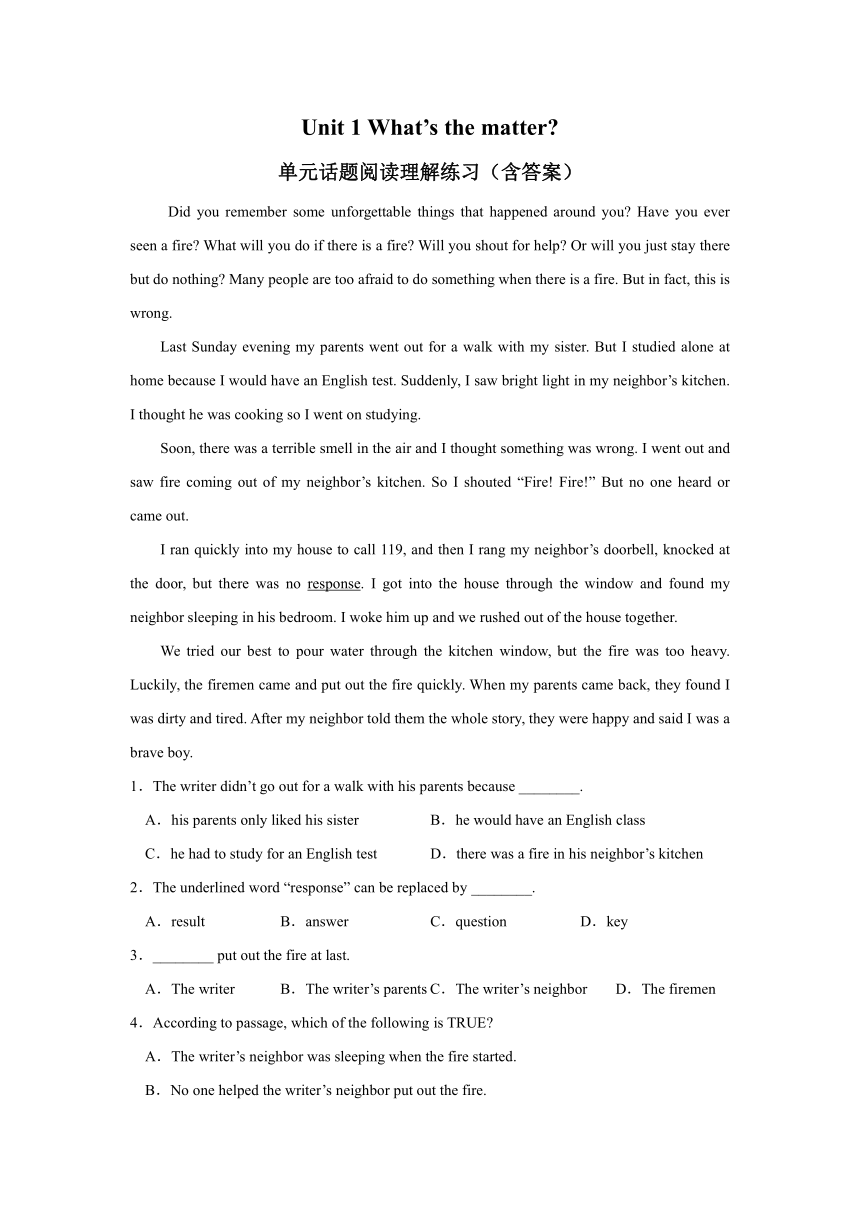 Unit 1 What’s the matter?

单元话题阅读理解练习（含答案）

Did you remember some unforgettable things that happened around you? Have you ever seen a fire? What will you do if there is a fire? Will you shout for help? Or will you just stay there but do nothing? Many people are too afraid to do something when there is a fire. But in fact, this is wrong.

Last Sunday evening my parents went out for a walk with my sister. But I studied alone at home because I would have an English test. Suddenly, I saw bright light in my neighbor’s kitchen. I thought he was cooking so I went on studying.

Soon, there was a terrible smell in the air and I thought something was wrong. I went out and saw fire coming out of my neighbor’s kitchen. So I shouted “Fire! Fire!” But no one heard or came out.

I ran quickly into my house to call 119, and then I rang my neighbor’s doorbell, knocked at the door, but there was no response. I got into the house through the window and found my neighbor sleeping in his bedroom. I woke him up and we rushed out of the house together.

We tried our best to pour water through the kitchen window, but the fire was too heavy. Luckily, the firemen came and put out the fire quickly. When my parents came back, they found I was dirty and tired. After my neighbor told them the whole story, they were happy and said I was a brave boy.

1．The writer didn’t go out for a walk with his parents because ________.

A．his parents only liked his sister
B．he would have an English class
C．he had to study for an English test
D．there was a fire in his neighbor’s kitchen

2．The underlined word “response” can be replaced by ________.

A．result
B．answer
C．question
D．key

3．________ put out the fire at last.

A．The writer
B．The writer’s parents
C．The writer’s neighbor
D．The firemen

4．According to passage, which of the following is TRUE?

A．The writer’s neighbor was sleeping when the fire started.
B．No one helped the writer’s neighbor put out the fire.